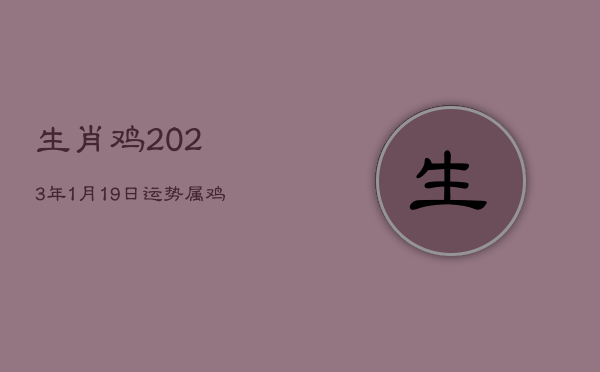 生肖鸡202
3年1月19日运势属鸡

生